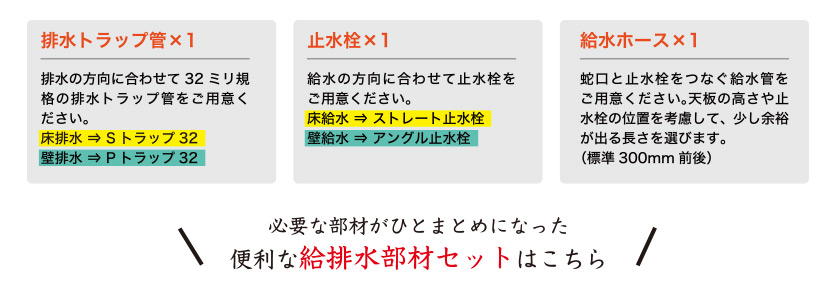 排水トラップ管×1

排水の方向に合わせて 32 ミリ規格の排水トラップ管をご用意ください。
床排水 ⇒ S トラップ 32
壁排水 ⇒ P トラップ 32

止水栓×1

給水の方向に合わせて止水栓をご用意ください。
床給水 ⇒ ストレート止水栓
壁給水 ⇒ アングル止水栓

給水ホース×1

蛇口と止水栓をつなぐ給水管をご用意ください。天板の高さや止水栓の位置を考慮して、少し余裕が出る長さを選びます。
(標準 300mm 前後)

必要な部材がひとまとめになった
便利な給排水部材セットはこちら